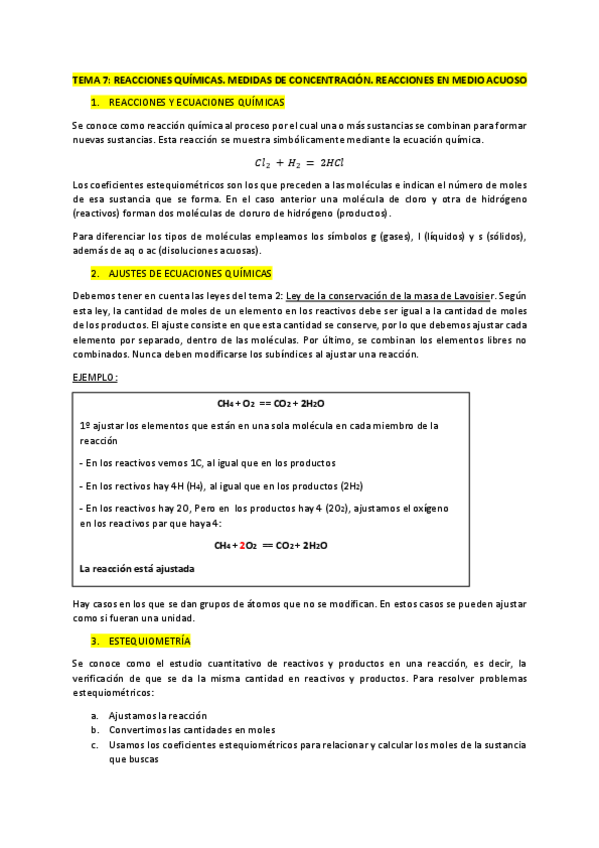 TEMA 7: REACCIONES QUÍMICAS. MEDIDAS DE CONCENTRACIÓN. REACCIONES EN MEDIO ACUOSO

1. REACCIONES Y ECUACIONES QUÍMICAS

Se conoce como reacción química al proceso por el cual una o más sustancias se combinan para formar nuevas sustancias. Esta reacción se muestra simbólicamente mediante la ecuación química.

$Cl_2 + H_2 = 2HCl$

Los coeficientes estequiométricos son los que preceden a las moléculas e indican el número de moles de esa sustancia que se forma. En el caso anterior una molécula de cloro y otra de hidrógeno (reactivos) forman dos moléculas de cloruro de hidrógeno (productos).

Para diferenciar los tipos de moléculas empleamos los símbolos g (gases), l (líquidos) y s (sólidos), además de aq o ac (disoluciones acuosas).

2. AJUSTES DE ECUACIONES QUÍMICAS

Debemos tener en cuenta las leyes del tema 2: Ley de la conservación de la masa de Lavoisier. Según esta ley, la cantidad de moles de un elemento en los reactivos debe ser igual a la cantidad de moles de los productos. El ajuste consiste en que esta cantidad se conserve, por lo que debemos ajustar cada elemento por separado, dentro de las moléculas. Por último, se combinan los elementos libres no combinados. Nunca deben modificarse los subíndices al ajustar una reacción.

EJEMPLO:

$CH_4 + O_2 == CO_2 + 2H_2O$

1º ajustar los elementos que están en una sola molécula en cada miembro de la reacción

- En los reactivos vemos 1C, al igual que en los productos

- En los rectivos hay 4H ($H_4$), al igual que en los productos ($2H_2$)

- En los reactivos hay 2O, Pero en los productos hay 4 ($2O_2$), ajustamos el oxígeno en los reactivos par que haya 4:

$CH_4 + 2O_2 == CO_2 + 2H_2O$

La reacción está ajustada

Hay casos en los que se dan grupos de átomos que no se modifican. En estos casos se pueden ajustar como si fueran una unidad.

3. ESTEQUIOMETRÍA

Se conoce como el estudio cuantitativo de reactivos y productos en una reacción, es decir, la verificación de que se da la misma cantidad en reactivos y productos. Para resolver problemas estequiométricos:

a. Ajustamos la reacción
b. Convertimos las cantidades en moles
c. Usamos los coeficientes estequiométricos para relacionar y calcular los moles de la sustancia que buscas